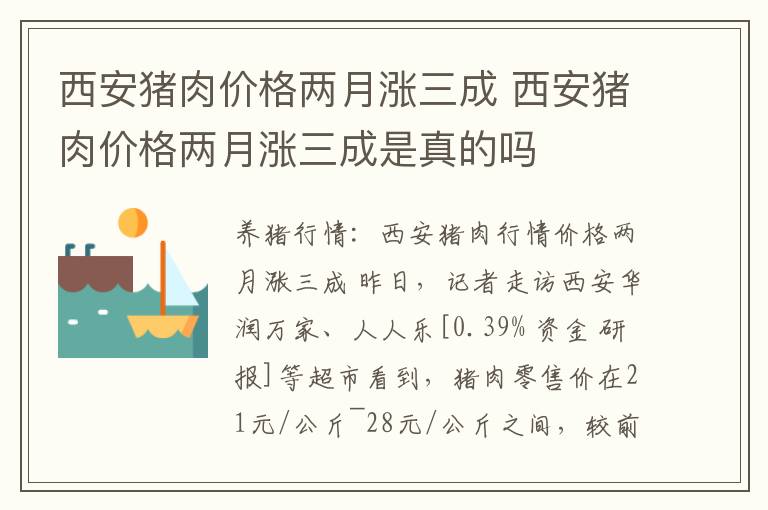 西安猪肉价格两月涨三成 西安猪肉价格两月涨三成是真的吗

养猪行情：西安猪肉行情价格两月涨三成 昨日，记者走访西安华润万家、人人乐[0.39% 资金 研报]等超市看到，猪肉零售价在21元/公斤¯28元/公斤之间，较前